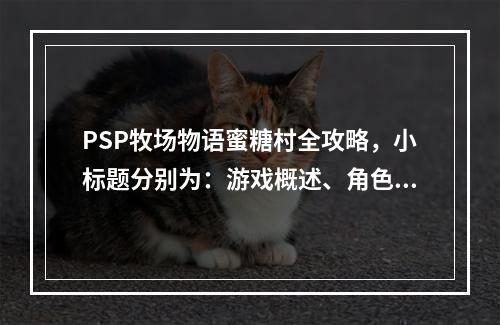 PSP牧场物语蜜糖村全攻略，小标题分别为：游戏概述、角色...